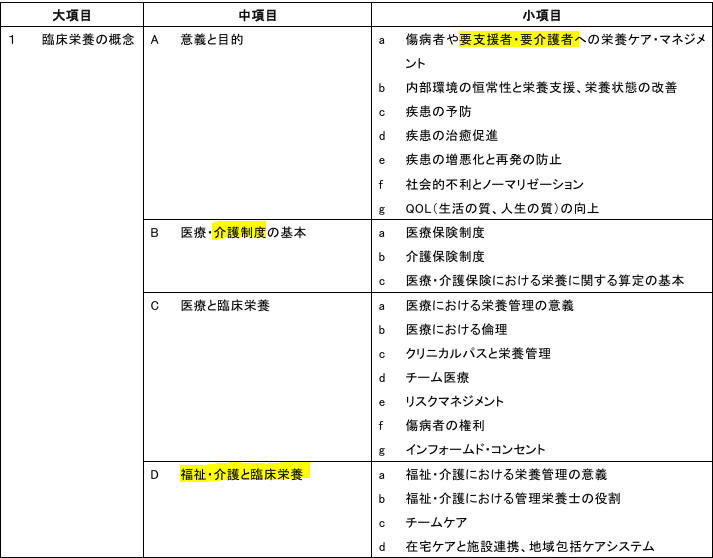 | 大項目 | 中項目 | 小項目 |
|---|---|---|
| 1　臨床栄養の概念 | A　意義と目的 | a　傷病者や要支援者・要介護者への栄養ケア・マネジメント |
| | | b　内部環境の恒常性と栄養支援、栄養状態の改善 |
| | | c　疾患の予防 |
| | | d　疾患の治癒促進 |
| | | e　疾患の増悪化と再発の防止 |
| | | f　社会的不利とノーマリゼーション |
| | | g　QOL（生活の質、人生の質）の向上 |
| | B　医療・介護制度の基本 | a　医療保険制度 |
| | | b　介護保険制度 |
| | | c　医療・介護保険における栄養に関する算定の基本 |
| | C　医療と臨床栄養 | a　医療における栄養管理の意義 |
| | | b　医療における倫理 |
| | | c　クリニカルパスと栄養管理 |
| | | d　チーム医療 |
| | | e　リスクマネジメント |
| | | f　傷病者の権利 |
| | | g　インフォームド・コンセント |
| | D　福祉・介護と臨床栄養 | a　福祉・介護における栄養管理の意義 |
| | | b　福祉・介護における管理栄養士の役割 |
| | | c　チームケア |
| | | d　在宅ケアと施設連携、地域包括ケアシステム |